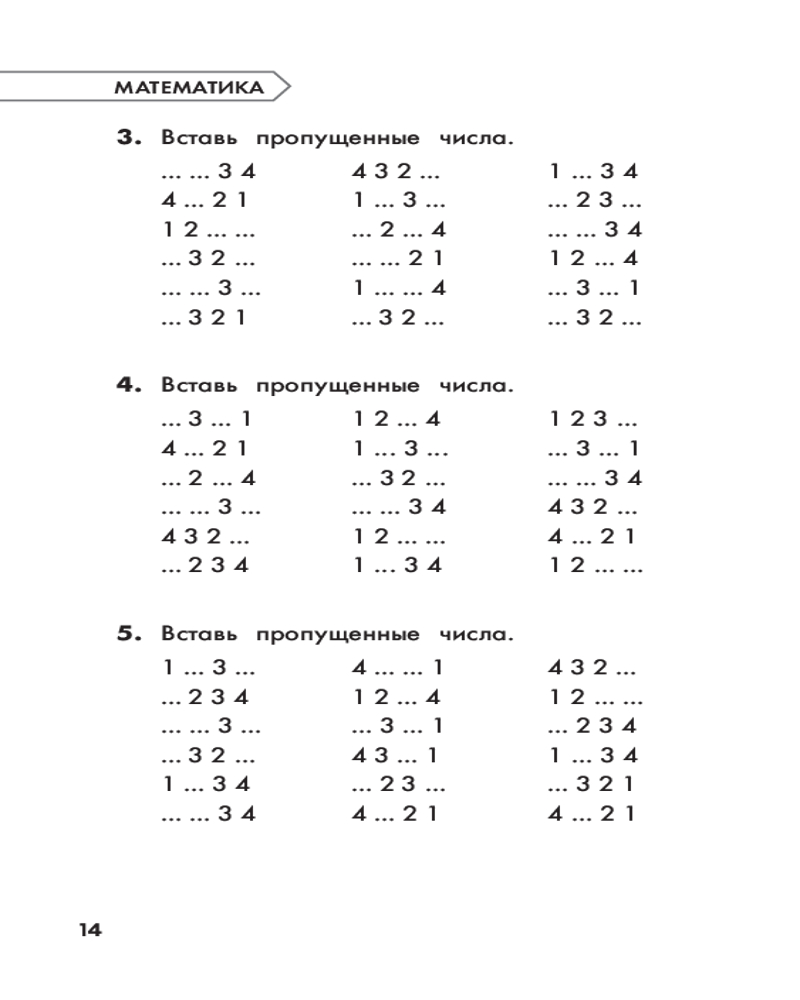 МАТЕМАТИКА

3. Вставь пропущенные числа.

... ... 3 4
4 ... 2 1
1 2 ... ...
... 3 2 ...
... ... 3 ...
... 3 2 1

4 3 2 ...
1 ... 3 ...
... 2 ... 4
... ... 2 1
1 ... ... 4
... 3 2 ...

1 ... 3 4
... 2 3 ...
... ... 3 4
1 2 ... 4
... 3 ... 1
... 3 2 ...

4. Вставь пропущенные числа.

... 3 ... 1
4 ... 2 1
... 2 ... 4
... ... 3 ...
4 3 2 ...
... 2 3 4

1 2 ... 4
1 ... 3 ...
... 3 2 ...
... ... 3 4
1 2 ... ...
1 ... 3 4

1 2 3 ...
... 3 ... 1
... ... 3 4
4 3 2 ...
4 ... 2 1
1 2 ... ...

5. Вставь пропущенные числа.

1 ... 3 ...
... 2 3 4
... ... 3 ...
... 3 2 ...
1 ... 3 4
... ... 3 4

4 ... ... 1
1 2 ... 4
... 3 ... 1
4 3 ... 1
... 2 3 ...
4 ... 2 1

4 3 2 ...
1 2 ... ...
... 2 3 4
1 ... 3 4
... 3 2 1
4 ... 2 1

14